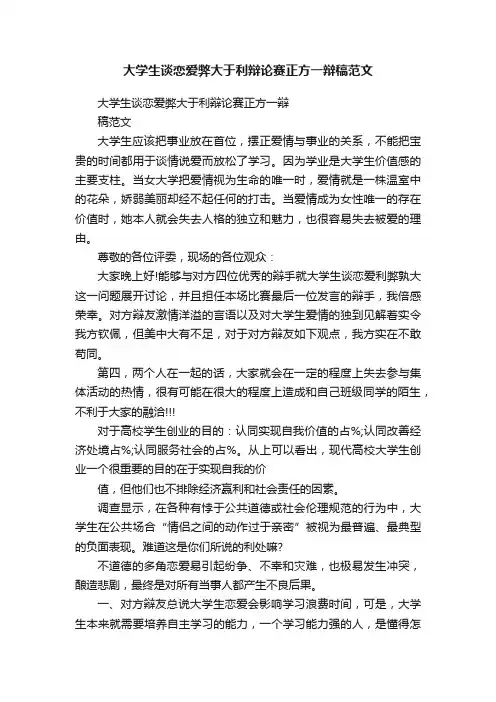 大学生谈恋爱弊大于利辩论赛正方一辩稿范文

大学生谈恋爱弊大于利辩论赛正方一辩
稿范文

大学生应该把事业放在首位，摆正爱情与事业的关系，不能把宝贵的时间都用于谈情说爱而放松了学习。因为学业是大学生价值感的主要支柱。当女大学把爱情视为生命的唯一时，爱情就是一株温室中的花朵，娇弱美丽却经不起任何的打击。当爱情成为女性唯一的存在价值时，她本人就会失去人格的独立和魅力，也很容易失去被爱的理由。

尊敬的各位评委，现场的各位观众：

大家晚上好!能够与对方四位优秀的辩手就大学生谈恋爱利弊孰大这一问题展开讨论，并且担任本场比赛最后一位发言的辩手，我倍感荣幸。对方辩友激情洋溢的言语以及对大学生爱情的独到见解着实令我方钦佩，但美中大有不足，对于对方辩友如下观点，我方实在不敢苟同。

第四，两个人在一起的话，大家就会在一定的程度上失去参与集体活动的热情，很有可能在很大的程度上造成和自己班级同学的陌生，不利于大家的融洽!!!

对于高校学生创业的目的：认同实现自我价值的占%;认同改善经济处境占%;认同服务社会的占%。从上可以看出，现代高校大学生创业一个很重要的目的在于实现自我的价

值，但他们也不排除经济赢利和社会责任的因素。

调查显示，在各种有悖于公共道德或社会伦理规范的行为中，大学生在公共场合“情侣之间的动作过于亲密”被视为最普遍、最典型的负面表现。难道这是你们所说的利处嘛?

不道德的多角恋爱易引起纷争、不幸和灾难，也极易发生冲突，酿造悲剧，最终是对所有当事人都产生不良后果。

一、对方辩友总说大学生恋爱会影响学习浪费时间，可是，大学生本来就需要培养自主学习的能力，一个学习能力强的人，是懂得怎